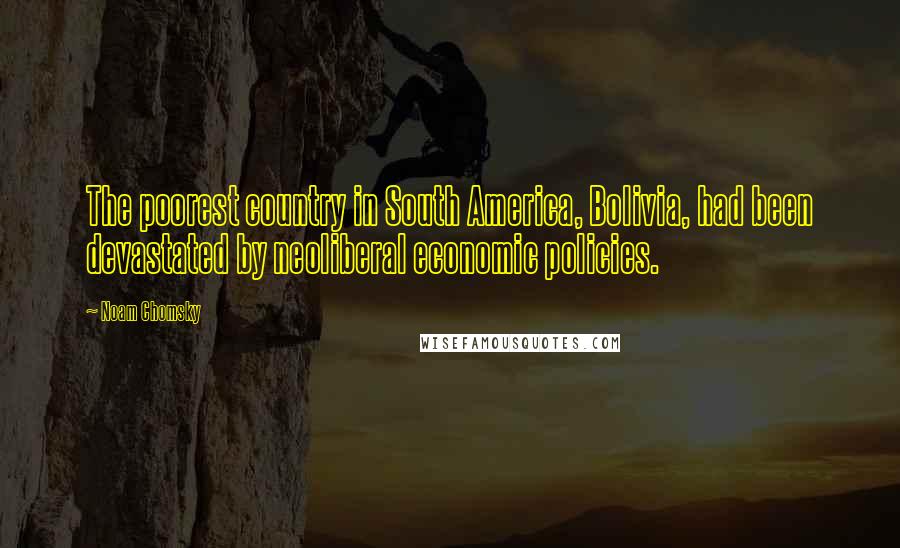 The poorest country in South America, Bolivia, had been devastated by neoliberal economic policies.

~ Noam Chomsky

WISEFAMOUSQUOTES.COM